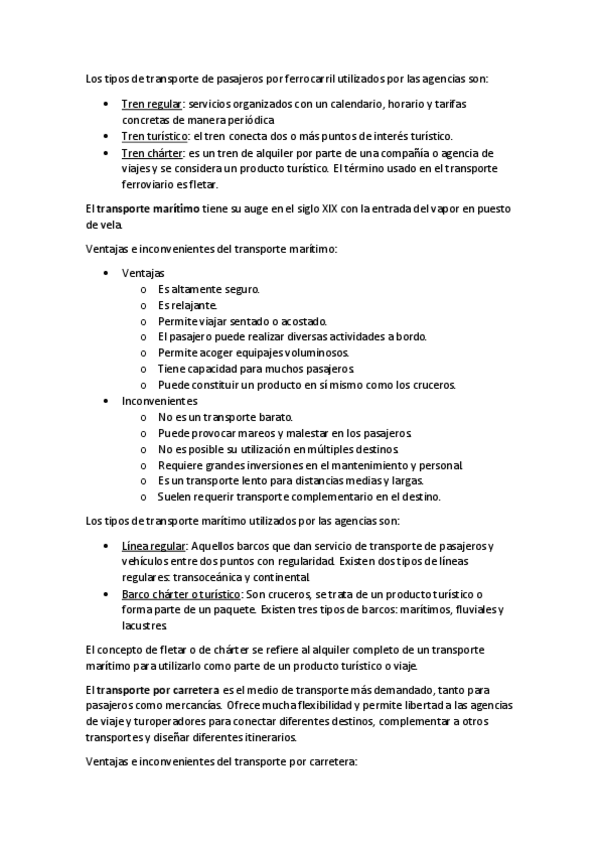 Los tipos de transporte de pasajeros por ferrocarril utilizados por las agencias son:

• Tren regular: servicios organizados con un calendario, horario y tarifas concretas de manera periódica
• Tren turístico: el tren conecta dos o más puntos de interés turístico.
• Tren chárter: es un tren de alquiler por parte de una compañía o agencia de viajes y se considera un producto turístico. El término usado en el transporte ferroviario es fletar.

El transporte marítimo tiene su auge en el siglo XIX con la entrada del vapor en puesto de vela.

Ventajas e inconvenientes del transporte marítimo:

• Ventajas
o Es altamente seguro.
o Es relajante.
o Permite viajar sentado o acostado.
o El pasajero puede realizar diversas actividades a bordo.
o Permite acoger equipajes voluminosos.
o Tiene capacidad para muchos pasajeros.
o Puede constituir un producto en sí mismo como los cruceros.
• Inconvenientes
o No es un transporte barato.
o Puede provocar mareos y malestar en los pasajeros.
o No es posible su utilización en múltiples destinos.
o Requiere grandes inversiones en el mantenimiento y personal.
o Es un transporte lento para distancias medias y largas.
o Suelen requerir transporte complementario en el destino.

Los tipos de transporte marítimo utilizados por las agencias son:

• Línea regular: Aquellos barcos que dan servicio de transporte de pasajeros y vehículos entre dos puntos con regularidad. Existen dos tipos de líneas regulares: transoceánica y continental.
• Barco chárter o turístico: Son cruceros, se trata de un producto turístico o forma parte de un paquete. Existen tres tipos de barcos: marítimos, fluviales y lacustres.

El concepto de fletar o de chárter se refiere al alquiler completo de un transporte marítimo para utilizarlo como parte de un producto turístico o viaje.

El transporte por carretera es el medio de transporte más demandado, tanto para pasajeros como mercancías. Ofrece mucha flexibilidad y permite libertad a las agencias de viaje y turoperadores para conectar diferentes destinos, complementar a otros transportes y diseñar diferentes itinerarios.

Ventajas e inconvenientes del transporte por carretera: